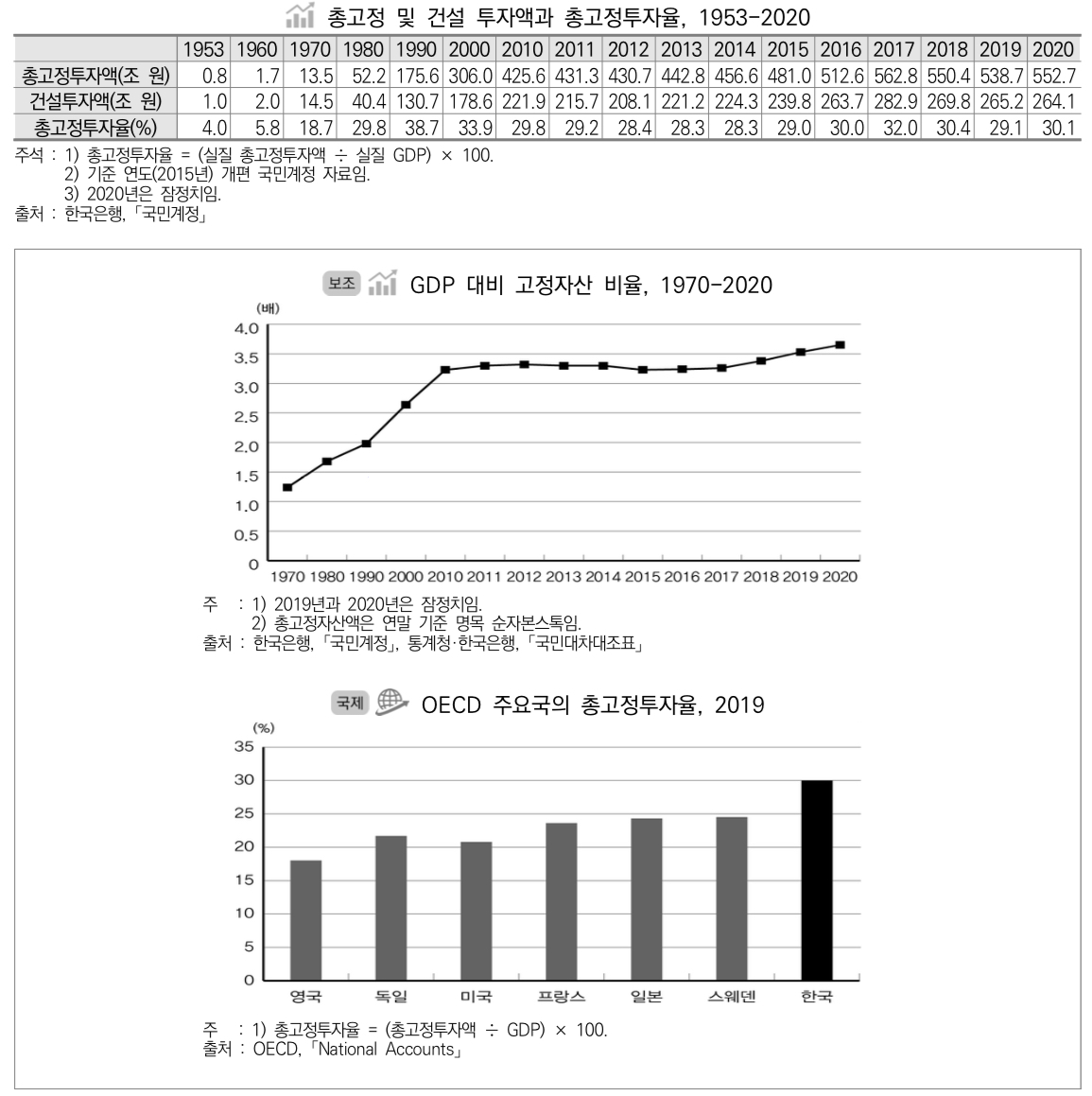 총고정 및 건설 투자액과 총고정투자율, 1953-2020

| | 1953 | 1960 | 1970 | 1980 | 1990 | 2000 | 2010 | 2011 | 2012 | 2013 | 2014 | 2015 | 2016 | 2017 | 2018 | 2019 | 2020 |
|---|---|---|---|---|---|---|---|---|---|---|---|---|---|---|---|---|---|
| 총고정투자액(조 원) | 0.8 | 1.7 | 13.5 | 52.2 | 175.6 | 306.0 | 425.6 | 431.3 | 430.7 | 442.8 | 456.6 | 481.0 | 512.6 | 562.8 | 550.4 | 538.7 | 552.7 |
| 건설투자액(조 원) | 1.0 | 2.0 | 14.5 | 40.4 | 130.7 | 178.6 | 221.9 | 215.7 | 208.1 | 221.2 | 224.3 | 239.8 | 263.7 | 282.9 | 269.8 | 265.2 | 264.1 |
| 총고정투자율(%) | 4.0 | 5.8 | 18.7 | 29.8 | 38.7 | 33.9 | 29.8 | 29.2 | 28.4 | 28.3 | 28.3 | 29.0 | 30.0 | 32.0 | 30.4 | 29.1 | 30.1 |

주석 : 1) 총고정투자율 = (실질 총고정투자액 ÷ 실질 GDP) × 100.
2) 기준 연도(2015년) 개편 국민계정 자료임.
3) 2020년은 잠정치임.
출처 : 한국은행,「국민계정」

보조 GDP 대비 고정자산 비율, 1970-2020

(배)
4.0
3.5
3.0
2.5
2.0
1.5
1.0
0.5
0
1970 1980 1990 2000 2010 2011 2012 2013 2014 2015 2016 2017 2018 2019 2020

주 : 1) 2019년과 2020년은 잠정치임.
2) 총고정자산액은 연말 기준 명목 순자본스톡임.
출처 : 한국은행,「국민계정」, 통계청·한국은행,「국민대차대조표」

국제 OECD 주요국의 총고정투자율, 2019

(%)
35
30
25
20
15
10
5
0
영국 독일 미국 프랑스 일본 스웨덴 한국

주 : 1) 총고정투자율 = (총고정투자액 ÷ GDP) × 100.
출처 : OECD,「National Accounts」